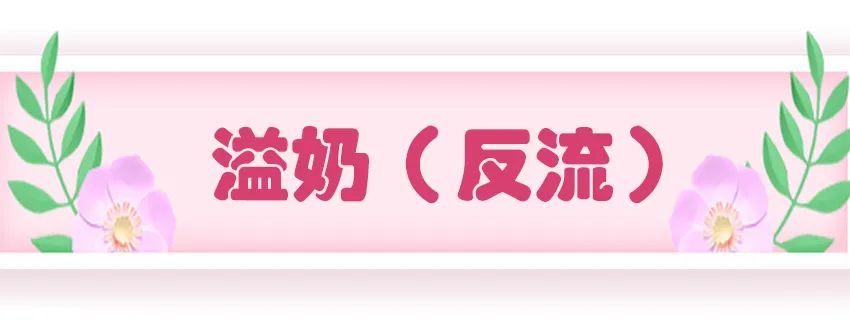 溢奶（反流）